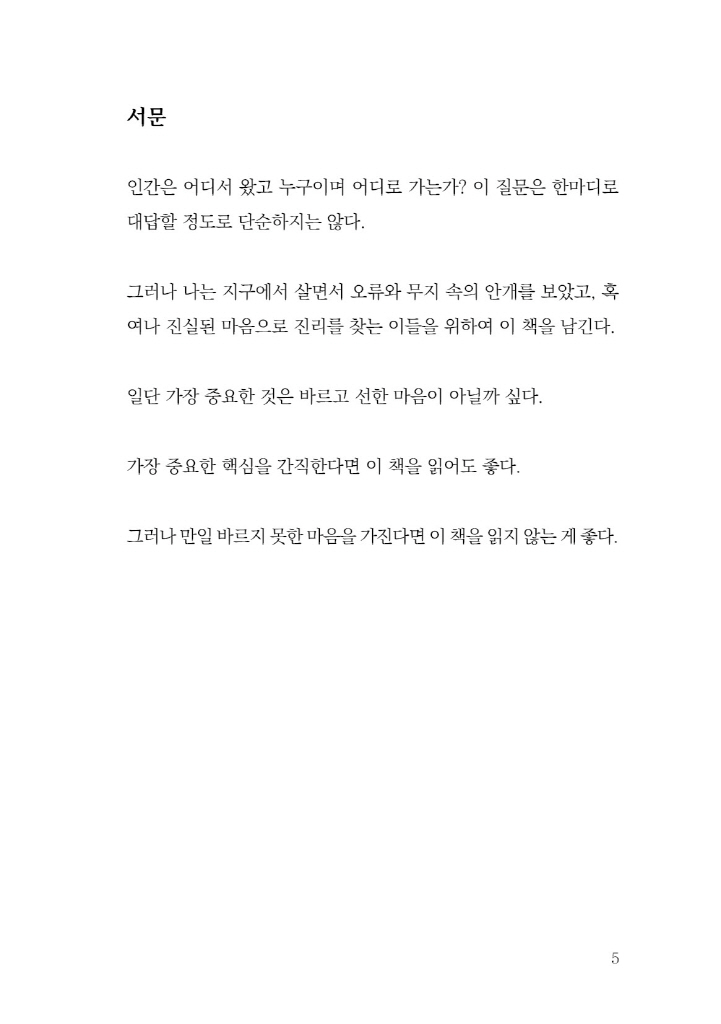 서문

인간은 어디서 왔고 누구이며 어디로 가는가? 이 질문은 한마디로 대답할 정도로 단순하지는 않다.

그러나 나는 지구에서 살면서 오류와 무지 속의 안개를 보았고, 혹여나 진실된 마음으로 진리를 찾는 이들을 위하여 이 책을 남긴다.

일단 가장 중요한 것은 바르고 선한 마음이 아닐까 싶다.

가장 중요한 핵심을 간직한다면 이 책을 읽어도 좋다.

그러나 만일 바르지 못한 마음을 가진다면 이 책을 읽지 않는 게 좋다.

5